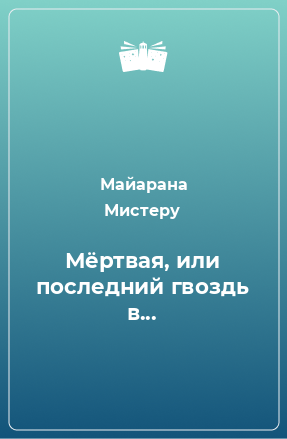 Майарана Мистеру

Мёртвая, или последний гвоздь в...